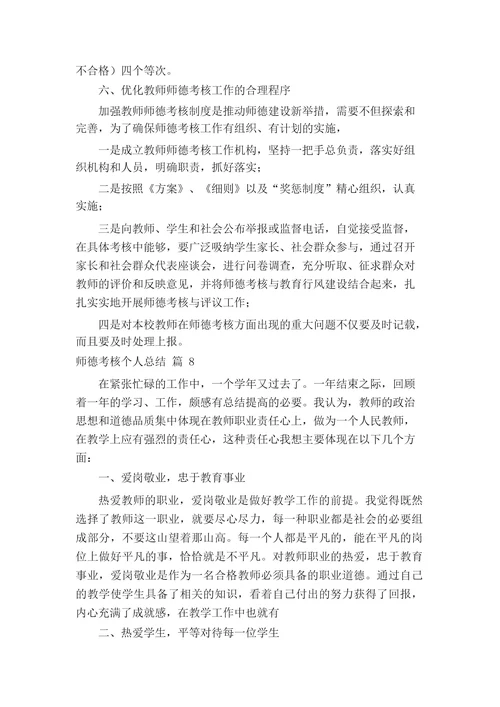 不合格）四个等次。

六、优化教师师德考核工作的合理程序

加强教师师德考核制度是推动师德建设新举措，需要不但探索和完善，为了确保师德考核工作有组织、有计划的实施，

一是成立教师师德考核工作机构，坚持一把手总负责，落实好组织机构和人员，明确职责，抓好落实；

二是按照《方案》、《细则》以及“奖惩制度”精心组织，认真实施；

三是向教师、学生和社会公布举报或监督电话，自觉接受监督，在具体考核中能够，要广泛吸纳学生家长、社会群众参与，通过召开家长和社会群众代表座谈会，进行问卷调查，充分听取、征求群众对教师的评价和反映意见，并将师德考核与教育行风建设结合起来，扎扎实实地开展师德考核与评议工作；

四是对本校教师在师德考核方面出现的重大问题不仅要及时记载，而且要及时处理上报。

师德考核个人总结 篇 8

在紧张忙碌的工作中，一个学年又过去了。一年结束之际，回顾着一年的学习、工作，颇感有总结提高的必要。我认为，教师的政治思想和道德品质集中体现在教师职业责任心上，做为一个人民教师，在教学上应有强烈的责任心，这种责任心我想主要体现在以下几个方面：

一、爱岗敬业，忠于教育事业

热爱教师的职业，爱岗敬业是做好教学工作的前提。我觉得既然选择了教师这一职业，就要尽心尽力，每一种职业都是社会的必要组成部分，不要这山望着那山高。每一个人都是平凡的，能在平凡的岗位上做好平凡的事，恰恰就是不平凡。对教师职业的热爱，忠于教育事业，爱岗敬业是作为一名合格教师必须具备的职业道德。通过自己的教学使学生具备了相关的知识，看着自己付出的努力获得了回报，内心充满了成就感，在教学工作中也就有

二、热爱学生，平等对待每一位学生